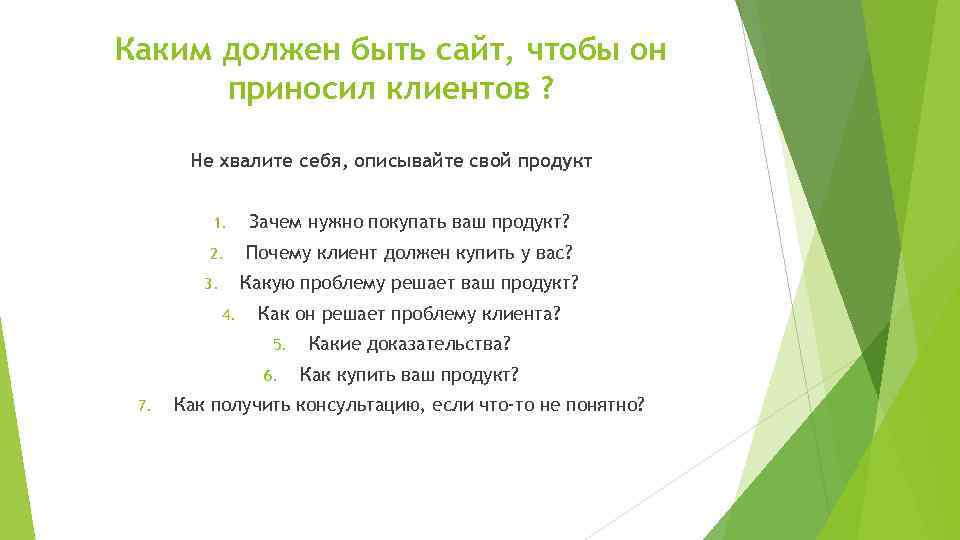 Каким должен быть сайт, чтобы он приносил клиентов ?

Не хвалите себя, описывайте свой продукт

1. Зачем нужно покупать ваш продукт?
2. Почему клиент должен купить у вас?
3. Какую проблему решает ваш продукт?
4. Как он решает проблему клиента?
5. Какие доказательства?
6. Как купить ваш продукт?
7. Как получить консультацию, если что-то не понятно?